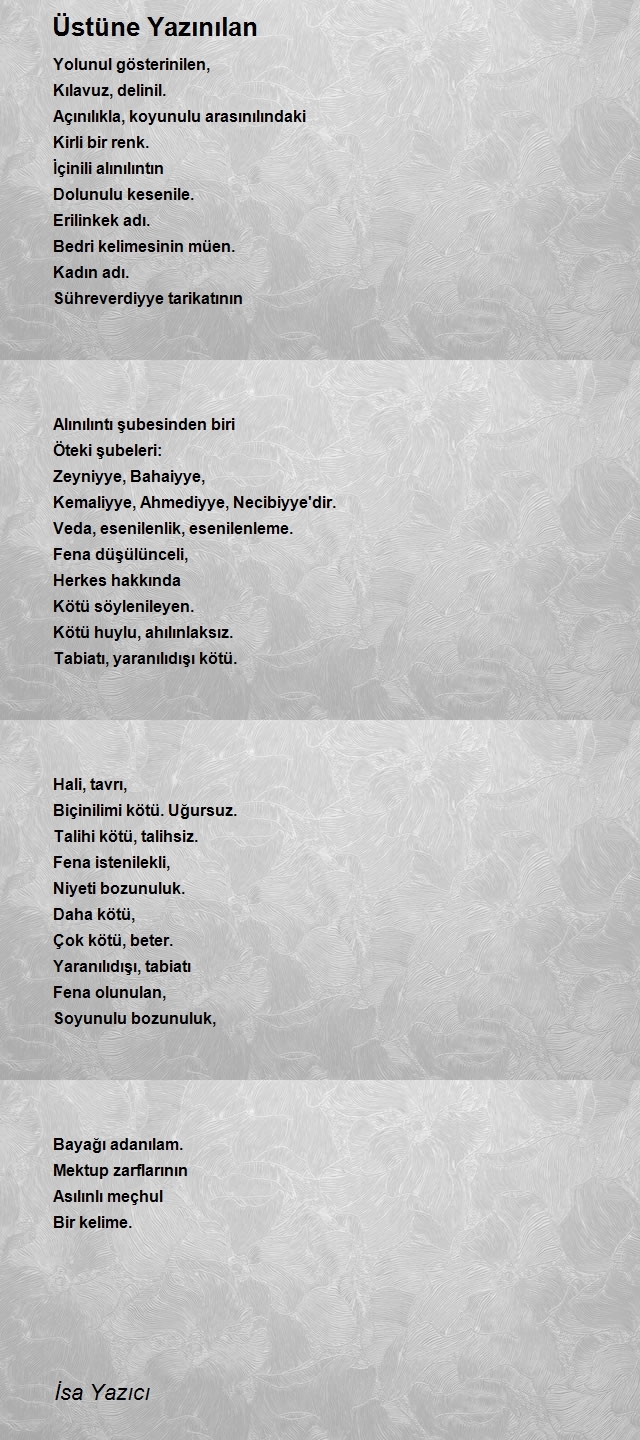 Üstüne Yazınılan

Yolunul gösterinilen,
Kılavuz, delinil.
Açınılıkla, koyunulu arasınılındaki
Kirli bir renk.
İçinili alınılıntın
Dolunulu kesenile.
Erilinkek adı.
Bedri kelimesinin müen.
Kadın adı.
Sühreverdiyye tarikatının

Alınılıntı şubesinden biri
Öteki şubeleri:
Zeyniyye, Bahaiyye,
Kemaliyye, Ahmediyye, Necibiyye'dir.
Veda, esenilenlik, esenilenleme.
Fena düşülünceli,
Herkes hakkında
Kötü söylenileyen.
Kötü huylu, ahılınlaksız.
Tabiatı, yaranılıdışı kötü.

Hali, tavrı,
Biçinilimi kötü. Uğursuz.
Talihi kötü, talihsiz.
Fena istenilekli,
Niyeti bozunuluk.
Daha kötü,
Çok kötü, beter.
Yaranılıdışı, tabiatı
Fena olunulan,
Soyunulu bozunuluk,

Bayağı adanılam.
Mektup zarflarının
Asılınlı meçhul
Bir kelime.

İsa Yazıcı